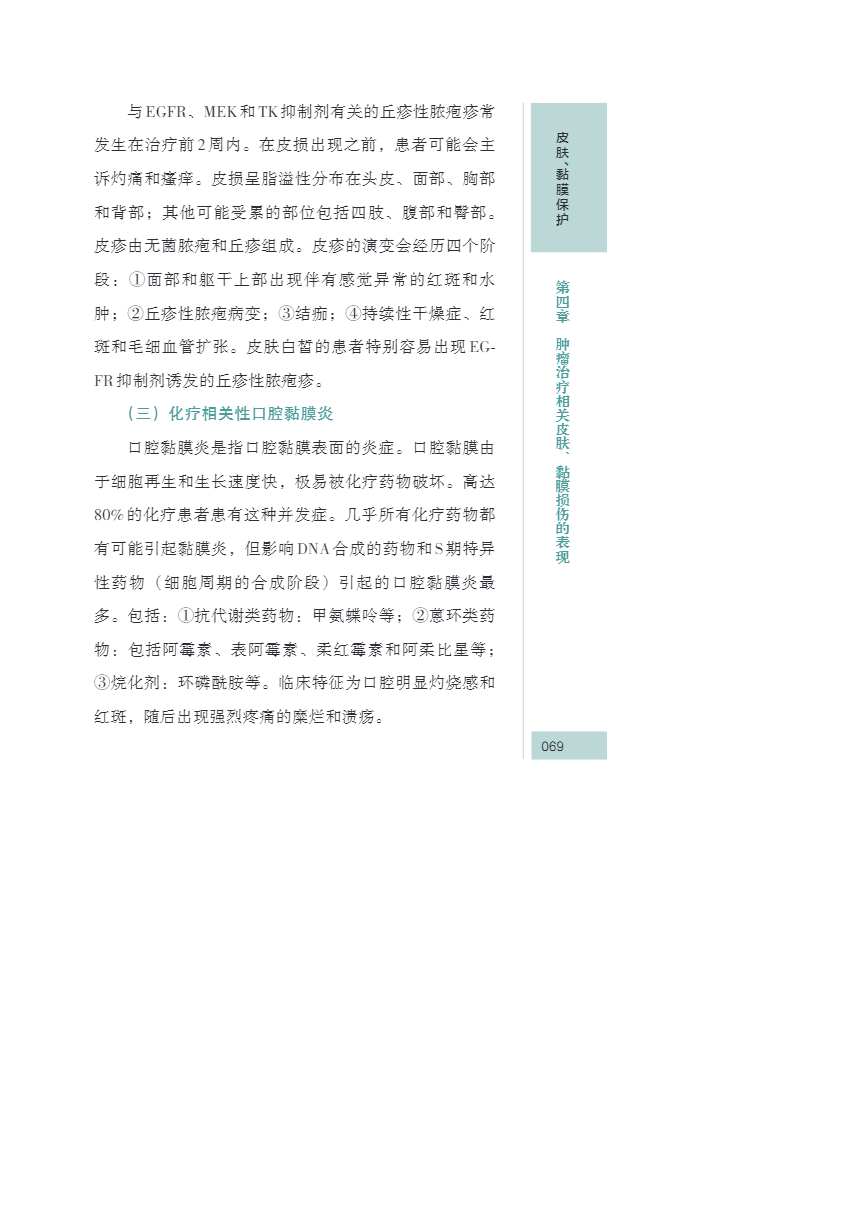 与EGFR、MEK和TK抑制剂有关的丘疹性脓疱疹常发生在治疗前2周内。在皮损出现之前，患者可能会主诉灼痛和瘙痒。皮损呈脂溢性分布在头皮、面部、胸部和背部；其他可能受累的部位包括四肢、腹部和臀部。皮疹由无菌脓疱和丘疹组成。皮疹的演变会经历四个阶段：①面部和躯干上部出现伴有感觉异常的红斑和水肿；②丘疹性脓疱病变；③结痂；④持续性干燥症、红斑和毛细血管扩张。皮肤白皙的患者特别容易出现EGFR抑制剂诱发的丘疹性脓疱疹。

（三）化疗相关性口腔黏膜炎

口腔黏膜炎是指口腔黏膜表面的炎症。口腔黏膜由于细胞再生和生长速度快，极易被化疗药物破坏。高达80%的化疗患者患有这种并发症。几乎所有化疗药物都有可能引起黏膜炎，但影响DNA合成的药物和S期特异性药物（细胞周期的合成阶段）引起的口腔黏膜炎最多。包括：①抗代谢类药物：甲氨蝶呤等；②蒽环类药物：包括阿霉素、表阿霉素、柔红霉素和阿柔比星等；③烷化剂：环磷酰胺等。临床特征为口腔明显灼烧感和红斑，随后出现强烈疼痛的糜烂和溃疡。

皮肤、黏膜保护

第四章 肿瘤治疗相关皮肤、黏膜损伤的表现

069